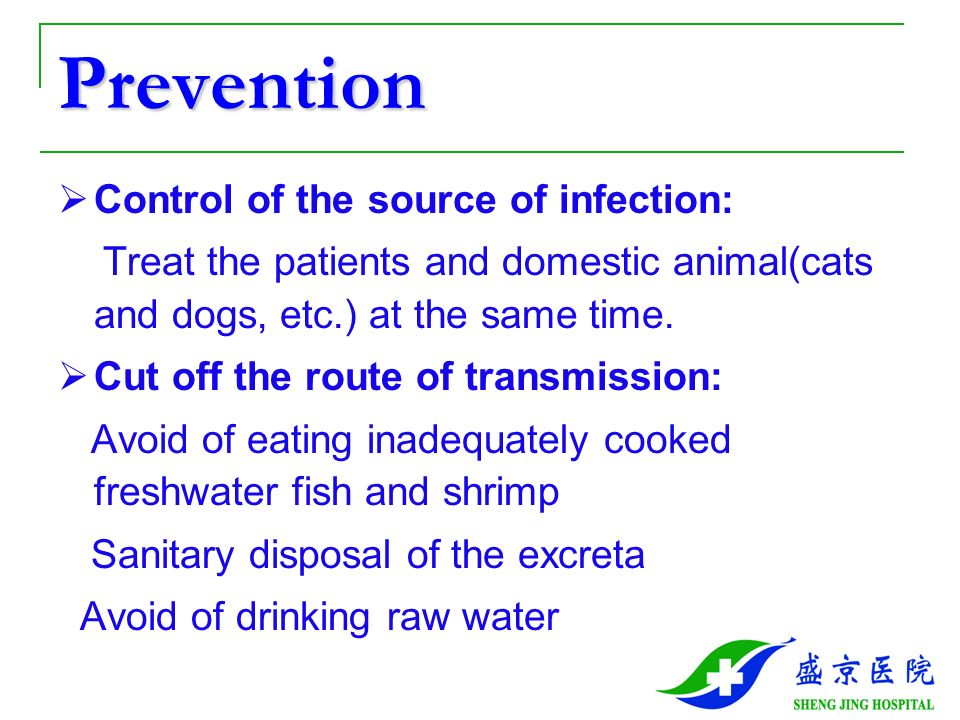 Prevention

➢ Control of the source of infection:

Treat the patients and domestic animal(cats and dogs, etc.) at the same time.

➢ Cut off the route of transmission:

Avoid of eating inadequately cooked freshwater fish and shrimp

Sanitary disposal of the excreta

Avoid of drinking raw water

盛京医院
SHENG JING HOSPITAL